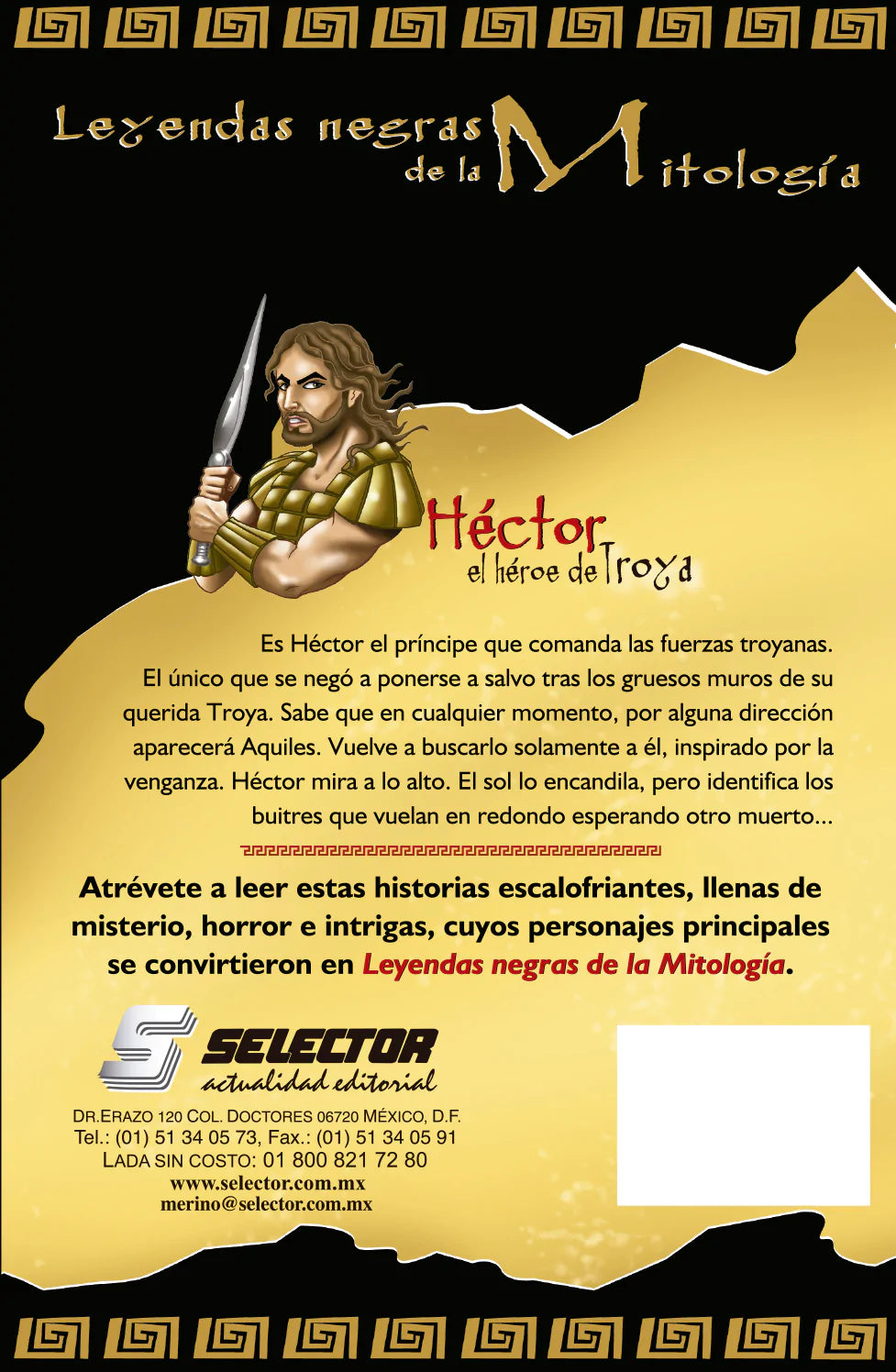 Leyendas negras de la Mitología

Héctor
el héroe de Troya

Es Héctor el príncipe que comanda las fuerzas troyanas. El único que se negó a ponerse a salvo tras los gruesos muros de su querida Troya. Sabe que en cualquier momento, por alguna dirección aparecerá Aquiles. Vuelve a buscarlo solamente a él, inspirado por la venganza. Héctor mira a lo alto. El sol lo encandila, pero identifica los buitres que vuelan en redondo esperando otro muerto...

Atrévete a leer estas historias escalofriantes, llenas de misterio, horror e intrigas, cuyos personajes principales se convirtieron en Leyendas negras de la Mitología.

SELECTOR
actualidad editorial

DR.ERAZO 120 COL. DOCTORES 06720 MÉXICO, D.F.
Tel.: (01) 51 34 05 73, Fax.: (01) 51 34 05 91
LADA SIN COSTO: 01 800 821 72 80
www.selector.com.mx
merino@selector.com.mx